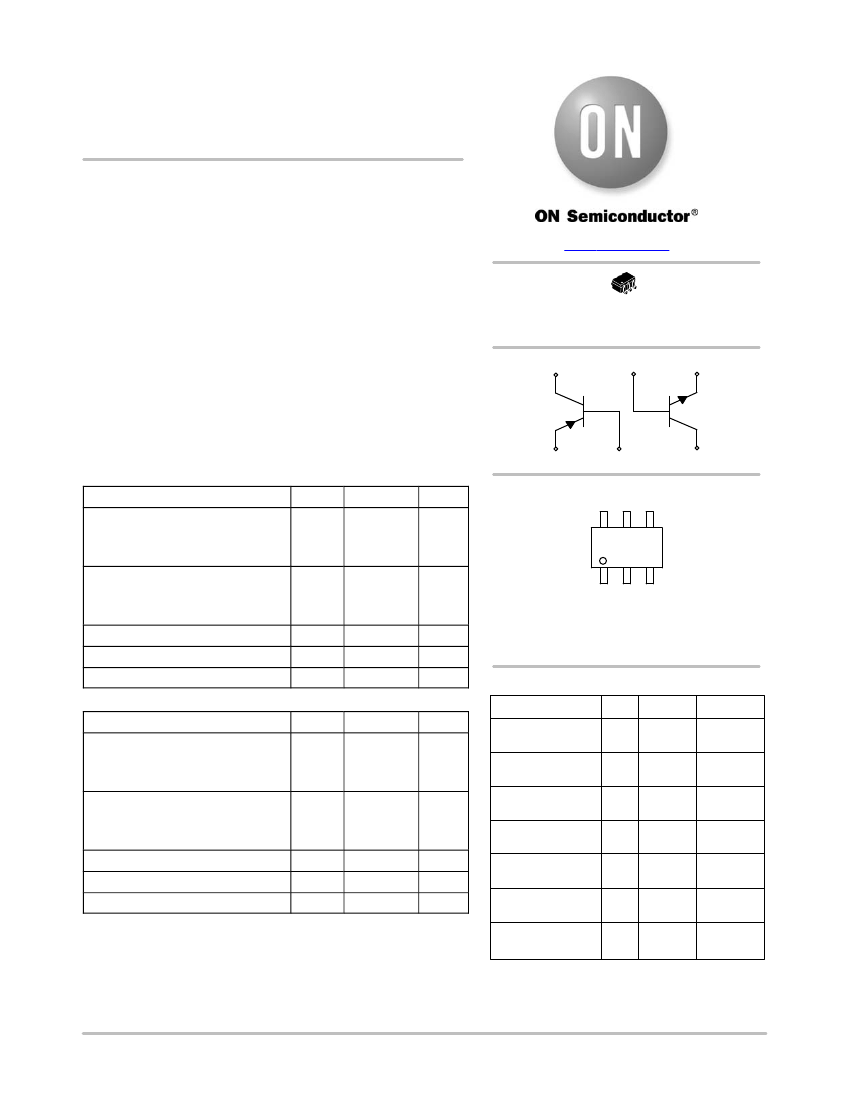 ON

ON Semiconductor®